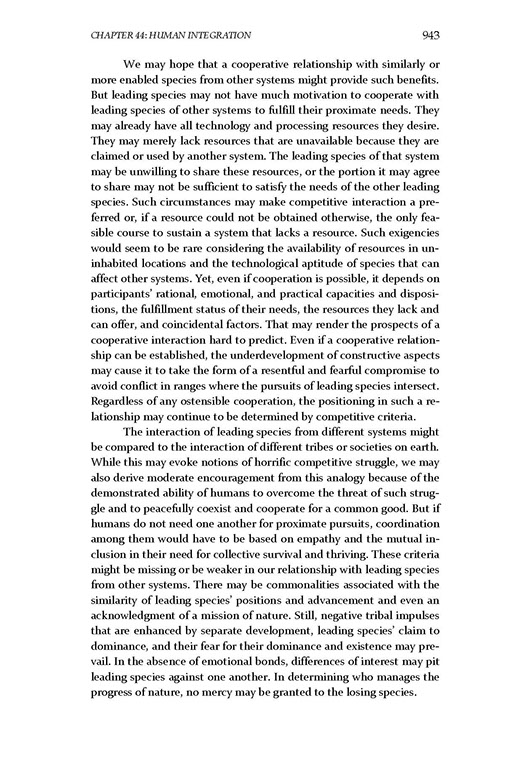 CHAPTER 44: HUMAN INTEGRATION 943

We may hope that a cooperative relationship with similarly or more enabled species from other systems might provide such benefits. But leading species may not have much motivation to cooperate with leading species of other systems to fulfill their proximate needs. They may already have all technology and processing resources they desire. They may merely lack resources that are unavailable because they are claimed or used by another system. The leading species of that system may be unwilling to share these resources, or the portion it may agree to share may not be sufficient to satisfy the needs of the other leading species. Such circumstances may make competitive interaction a preferred or, if a resource could not be obtained otherwise, the only feasible course to sustain a system that lacks a resource. Such exigencies would seem to be rare considering the availability of resources in uninhabited locations and the technological aptitude of species that can affect other systems. Yet, even if cooperation is possible, it depends on participants' rational, emotional, and practical capacities and dispositions, the fulfillment status of their needs, the resources they lack and can offer, and coincidental factors. That may render the prospects of a cooperative interaction hard to predict. Even if a cooperative relationship can be established, the underdevelopment of constructive aspects may cause it to take the form of a resentful and fearful compromise to avoid conflict in ranges where the pursuits of leading species intersect. Regardless of any ostensible cooperation, the positioning in such a relationship may continue to be determined by competitive criteria.

The interaction of leading species from different systems might be compared to the interaction of different tribes or societies on earth. While this may evoke notions of horrific competitive struggle, we may also derive moderate encouragement from this analogy because of the demonstrated ability of humans to overcome the threat of such struggle and to peacefully coexist and cooperate for a common good. But if humans do not need one another for proximate pursuits, coordination among them would have to be based on empathy and the mutual inclusion in their need for collective survival and thriving. These criteria might be missing or be weaker in our relationship with leading species from other systems. There may be commonalities associated with the similarity of leading species' positions and advancement and even an acknowledgment of a mission of nature. Still, negative tribal impulses that are enhanced by separate development, leading species' claim to dominance, and their fear for their dominance and existence may prevail. In the absence of emotional bonds, differences of interest may pit leading species against one another. In determining who manages the progress of nature, no mercy may be granted to the losing species.